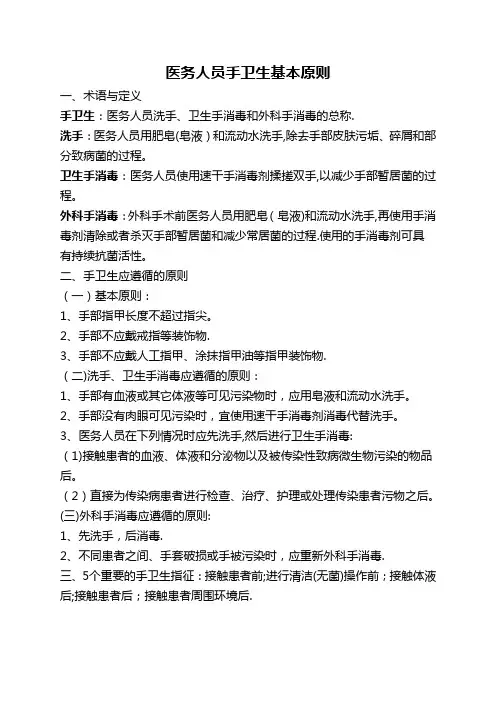 医务人员手卫生基本原则

一、术语与定义

手卫生：医务人员洗手、卫生手消毒和外科手消毒的总称.

洗手：医务人员用肥皂(皂液）和流动水洗手,除去手部皮肤污垢、碎屑和部分致病菌的过程。

卫生手消毒：医务人员使用速干手消毒剂揉搓双手,以减少手部暂居菌的过程。

外科手消毒：外科手术前医务人员用肥皂（皂液)和流动水洗手,再使用手消毒剂清除或者杀灭手部暂居菌和减少常居菌的过程.使用的手消毒剂可具有持续抗菌活性。

二、手卫生应遵循的原则

（一）基本原则：

1、手部指甲长度不超过指尖。

2、手部不应戴戒指等装饰物.

3、手部不应戴人工指甲、涂抹指甲油等指甲装饰物.

（二)洗手、卫生手消毒应遵循的原则：

1、手部有血液或其它体液等可见污染物时，应用皂液和流动水洗手。

2、手部没有肉眼可见污染时，宜使用速干手消毒剂消毒代替洗手。

3、医务人员在下列情况时应先洗手,然后进行卫生手消毒:

（1)接触患者的血液、体液和分泌物以及被传染性致病微生物污染的物品后。

（2）直接为传染病患者进行检查、治疗、护理或处理传染患者污物之后。

(三)外科手消毒应遵循的原则:

1、先洗手，后消毒.

2、不同患者之间、手套破损或手被污染时，应重新外科手消毒.

三、5个重要的手卫生指征：接触患者前;进行清洁(无菌)操作前；接触体液后;接触患者后；接触患者周围环境后.